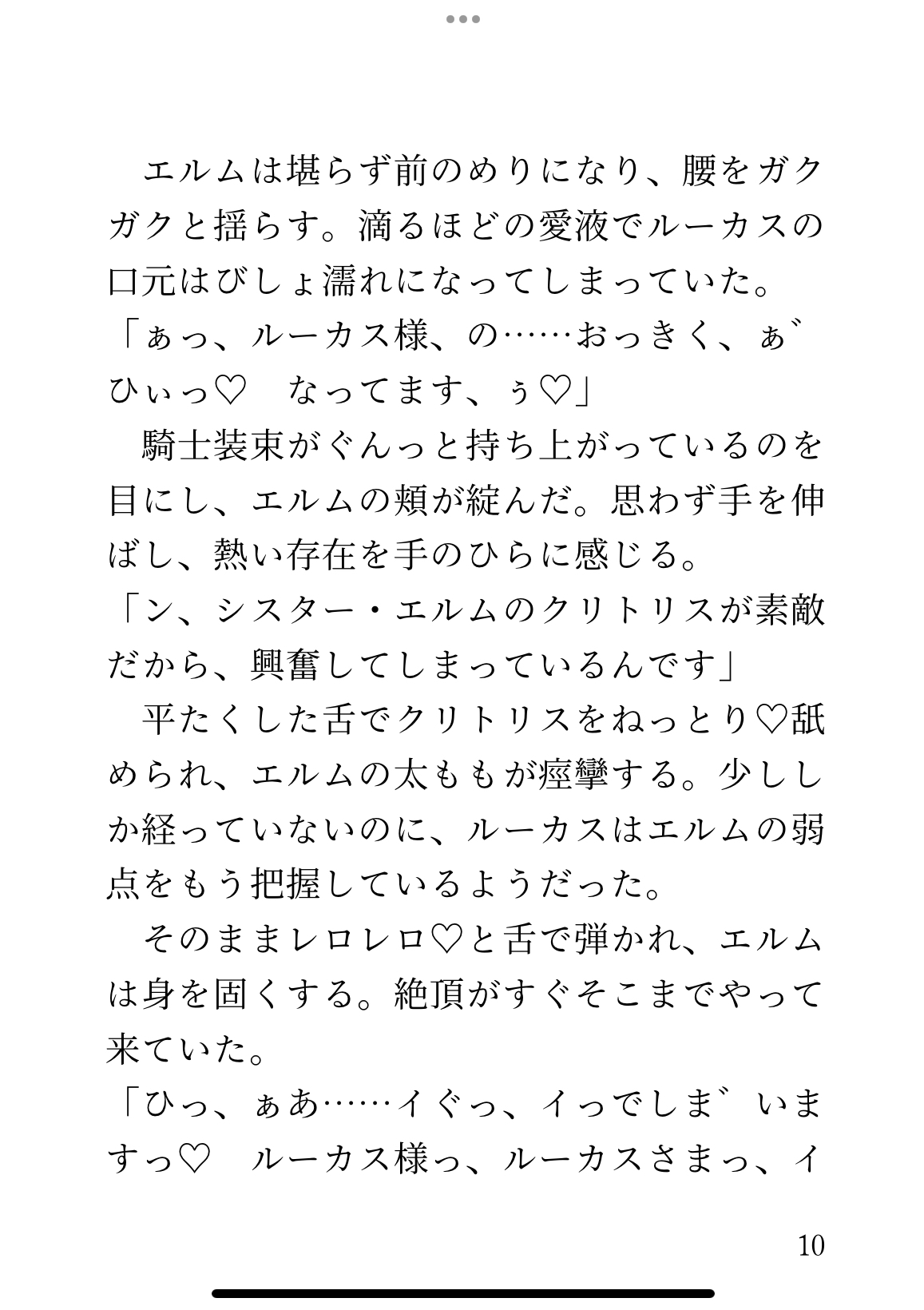 エルムは堪らず前のめりになり、腰をガクガクと揺らす。滴るほどの愛液でルーカスの口元はびしょ濡れになってしまっていた。

「ぁっ、ルーカス様、の……おっきく、ぁ゛ひぃっ♡　なってます、ぅ♡」

騎士装束がぐんっと持ち上がっているのを目にし、エルムの頬が綻んだ。思わず手を伸ばし、熱い存在を手のひらに感じる。

「ン、シスター・エルムのクリトリスが素敵だから、興奮してしまっているんです」

平たくした舌でクリトリスをねっとり♡舐められ、エルムの太ももが痙攣する。少ししか経っていないのに、ルーカスはエルムの弱点をもう把握しているようだった。

そのままレロレロ♡と舌で弾かれ、エルムは身を固くする。絶頂がすぐそこまでやって来ていた。

「ひっ、ぁあ……イぐっ、イっでしま゛いますっ♡　ルーカス様っ、ルーカスさまっ、イ

10